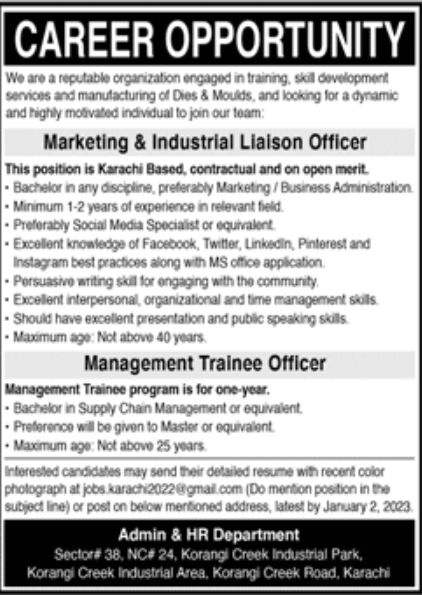 CAREER OPPORTUNITY

We are a reputable organization engaged in training, skill development services and manufacturing of Dies & Moulds, and looking for a dynamic and highly motivated individual to join our team:

Marketing & Industrial Liaison Officer

This position is Karachi Based, contractual and on open merit.
• Bachelor in any discipline, preferably Marketing / Business Administration.
• Minimum 1-2 years of experience in relevant field.
• Preferably Social Media Specialist or equivalent.
• Excellent knowledge of Facebook, Twitter, LinkedIn, Pinterest and Instagram best practices along with MS office application.
• Persuasive writing skill for engaging with the community.
• Excellent interpersonal, organizational and time management skills.
• Should have excellent presentation and public speaking skills.
• Maximum age: Not above 40 years.

Management Trainee Officer

Management Trainee program is for one-year.
• Bachelor in Supply Chain Management or equivalent.
• Preference will be given to Master or equivalent.
• Maximum age: Not above 25 years.

Interested candidates may send their detailed resume with recent color photograph at jobs.karachi2022@gmail.com (Do mention position in the subject line) or post on below mentioned address, latest by January 2, 2023.

Admin & HR Department
Sector# 38, NC# 24, Korangi Creek Industrial Park, Korangi Creek Industrial Area, Korangi Creek Road, Karachi